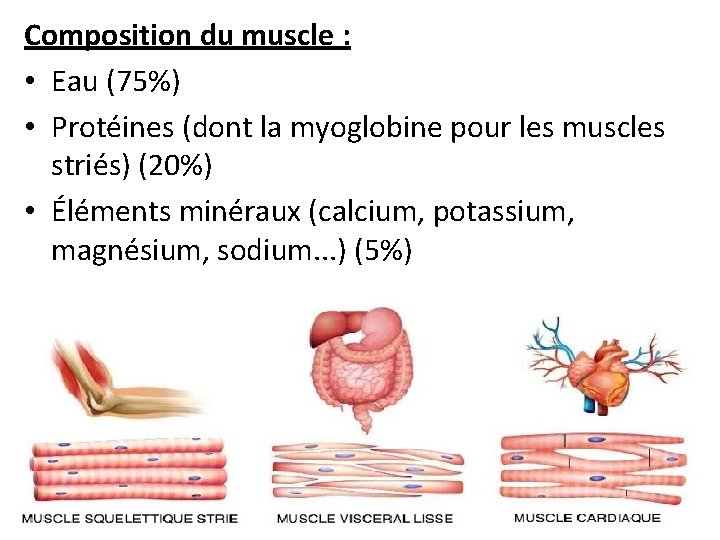 Composition du muscle :

• Eau (75%)
• Protéines (dont la myoglobine pour les muscles striés) (20%)
• Éléments minéraux (calcium, potassium, magnésium, sodium...) (5%)

MUSCLE SQUELETTIQUE STRIE

MUSCLE VISCERAL LISSE

MUSCLE CARDIAQUE